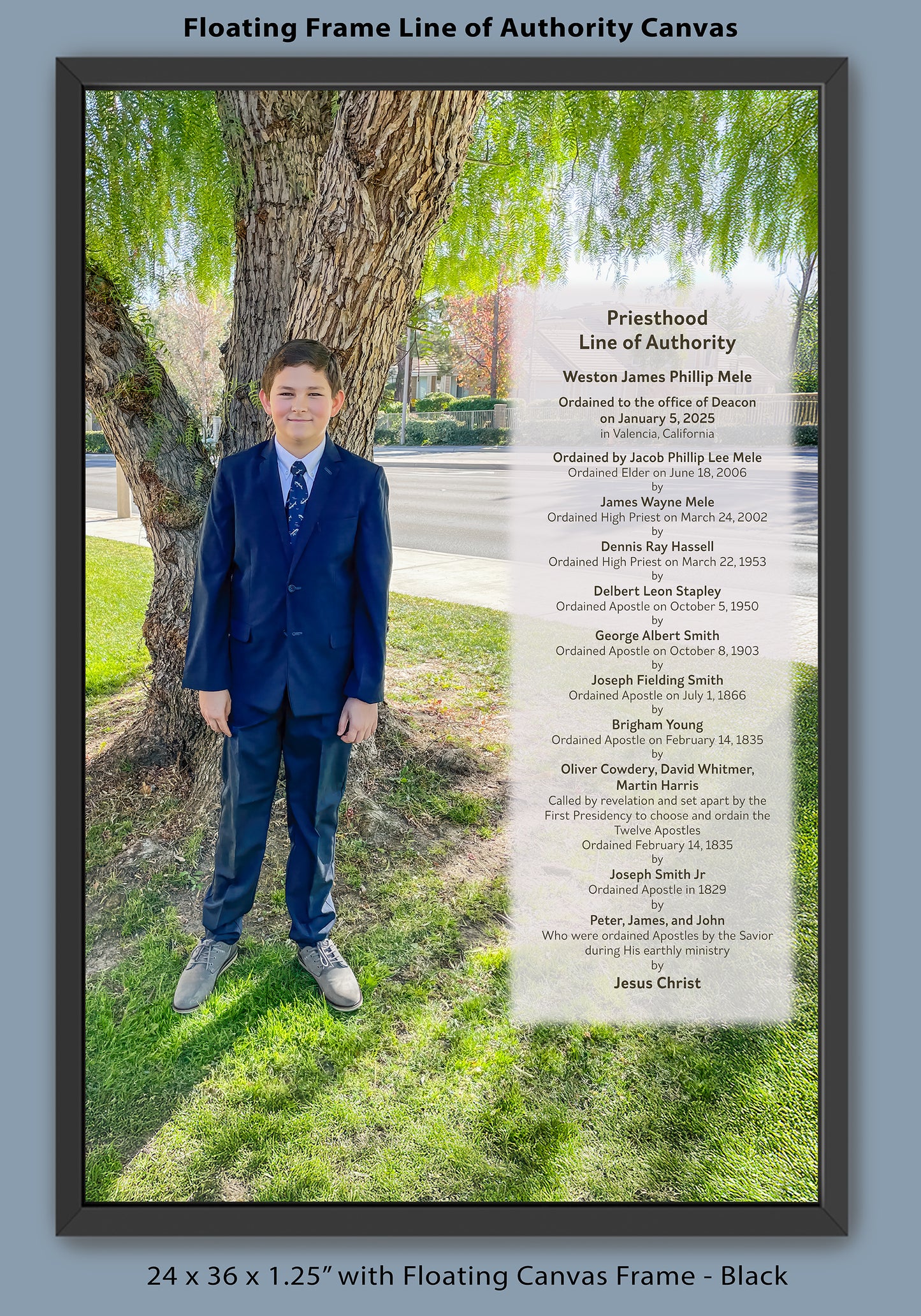 Floating Frame Line of Authority Canvas

Priesthood
Line of Authority

Weston James Phillip Mele

Ordained to the office of Deacon
on January 5, 2025
in Valencia, California

Ordained by Jacob Phillip Lee Mele
Ordained Elder on June 18, 2006
by
James Wayne Mele
Ordained High Priest on March 24, 2002
by
Dennis Ray Hassell
Ordained High Priest on March 22, 1953
by
Delbert Leon Stapley
Ordained Apostle on October 5, 1950
by
George Albert Smith
Ordained Apostle on October 8, 1903
by
Joseph Fielding Smith
Ordained Apostle on July 1, 1866
by
Brigham Young
Ordained Apostle on February 14, 1835
by
Oliver Cowdery, David Whitmer,
Martin Harris
Called by revelation and set apart by the First Presidency to choose and ordain the Twelve Apostles
Ordained February 14, 1835
by
Joseph Smith Jr
Ordained Apostle in 1829
by
Peter, James, and John
Who were ordained Apostles by the Savior during His earthly ministry
by
Jesus Christ

24 x 36 x 1.25" with Floating Canvas Frame - Black